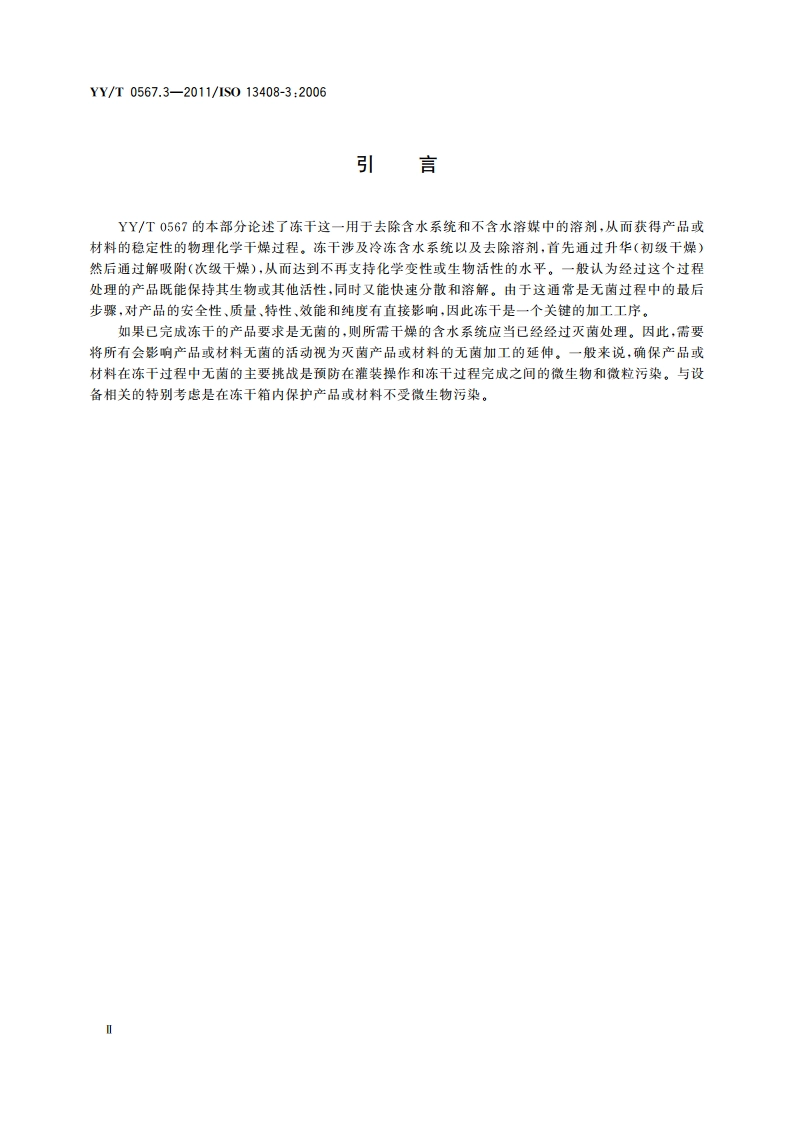 YY/T 0567.3—2011/ISO 13408-3:2006

引　言

YY/T 0567 的本部分论述了冻干这一用于去除含水系统和不含水溶媒中的溶剂，从而获得产品或材料的稳定性的物理化学干燥过程。冻干涉及冷冻含水系统以及去除溶剂，首先通过升华（初级干燥）然后通过解吸附（次级干燥），从而达到不再支持化学变性或生物活性的水平。一般认为经过这个过程处理的产品既能保持其生物或其他活性，同时又能快速分散和溶解。由于这通常是无菌过程中的最后步骤，对产品的安全性、质量、特性、效能和纯度有直接影响，因此冻干是一个关键的加工工序。

如果已完成冻干的产品要求是无菌的，则所需干燥的含水系统应当已经经过灭菌处理。因此，需要将所有会影响产品或材料无菌的活动视为灭菌产品或材料的无菌加工的延伸。一般来说，确保产品或材料在冻干过程中无菌的主要挑战是预防在灌装操作和冻干过程完成之间的微生物和微粒污染。与设备相关的特别考虑是在冻干箱内保护产品或材料不受微生物污染。

Ⅱ